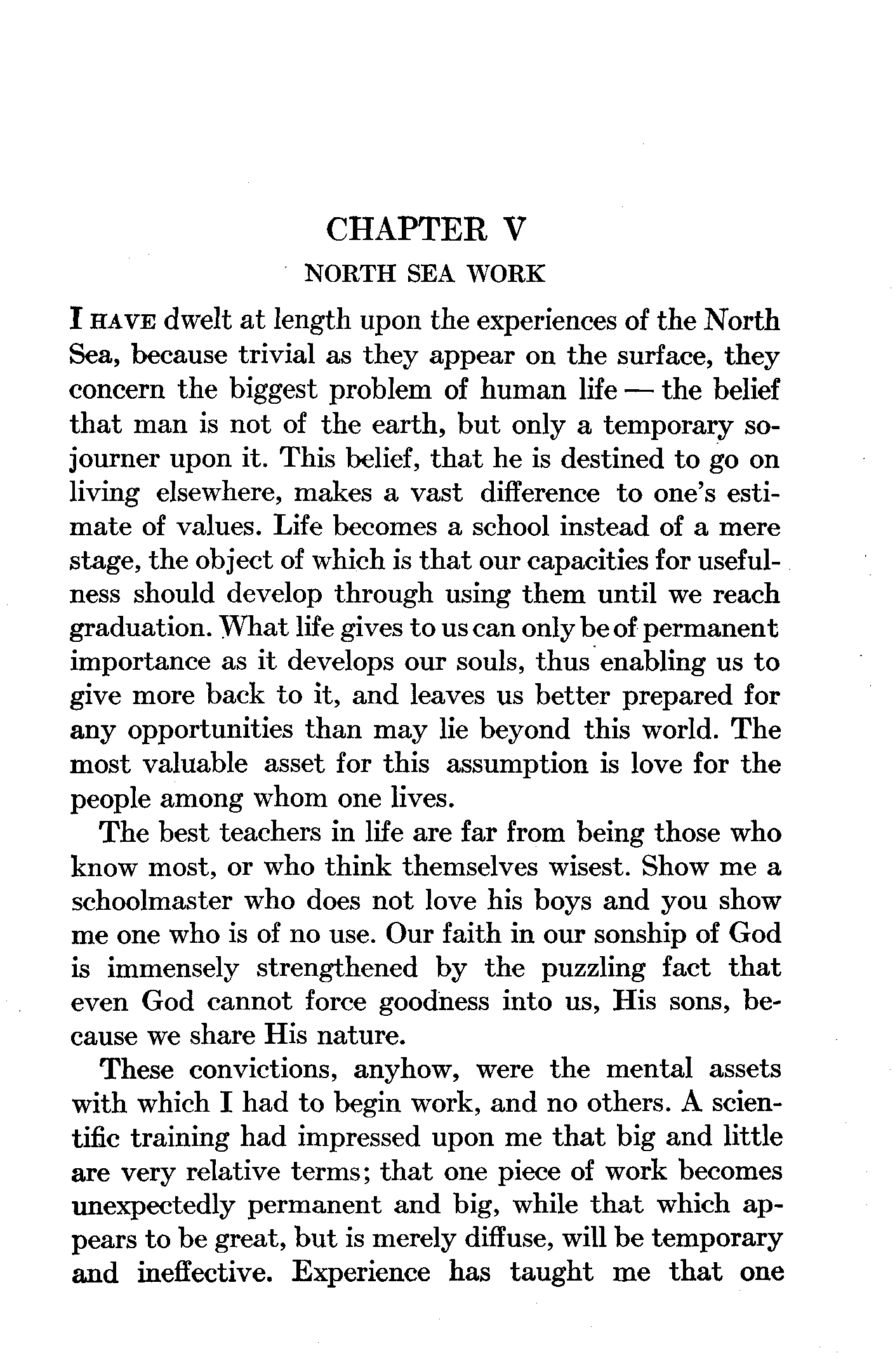 CHAPTER V

NORTH SEA WORK

I HAVE dwelt at length upon the experiences of the North Sea, because trivial as they appear on the surface, they concern the biggest problem of human life — the belief that man is not of the earth, but only a temporary sojourner upon it. This belief, that he is destined to go on living elsewhere, makes a vast difference to one's estimate of values. Life becomes a school instead of a mere stage, the object of which is that our capacities for usefulness should develop through using them until we reach graduation. What life gives to us can only be of permanent importance as it develops our souls, thus enabling us to give more back to it, and leaves us better prepared for any opportunities than may lie beyond this world. The most valuable asset for this assumption is love for the people among whom one lives.

The best teachers in life are far from being those who know most, or who think themselves wisest. Show me a schoolmaster who does not love his boys and you show me one who is of no use. Our faith in our sonship of God is immensely strengthened by the puzzling fact that even God cannot force goodness into us, His sons, because we share His nature.

These convictions, anyhow, were the mental assets with which I had to begin work, and no others. A scientific training had impressed upon me that big and little are very relative terms; that one piece of work becomes unexpectedly permanent and big, while that which appears to be great, but is merely diffuse, will be temporary and ineffective. Experience has taught me that one